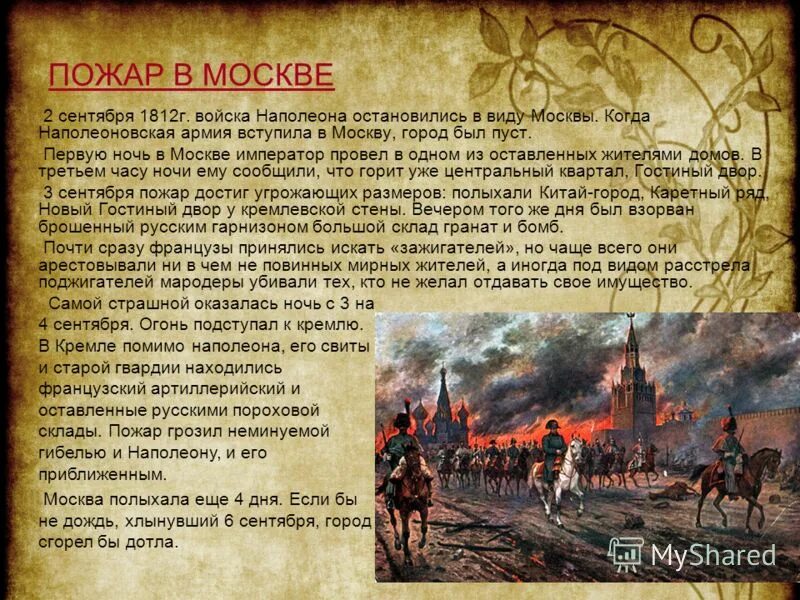 ПОЖАР В МОСКВЕ

2 сентября 1812г. войска Наполеона остановились в виду Москвы. Когда Наполеоновская армия вступила в Москву, город был пуст.

Первую ночь в Москве император провел в одном из оставленных жителями домов. В третьем часу ночи ему сообщили, что горит уже центральный квартал, Гостиный двор.

3 сентября пожар достиг угрожающих размеров: полыхали Китай-город, Каретный ряд, Новый Гостиный двор у кремлевской стены. Вечером того же дня был взорван брошенный русским гарнизоном большой склад гранат и бомб.

Почти сразу французы принялись искать «зажигателей», но чаще всего они арестовывали ни в чем не повинных мирных жителей, а иногда под видом расстрела поджигателей мародеры убивали тех, кто не желал отдавать свое имущество.

Самой страшной оказалась ночь с 3 на 4 сентября. Огонь подступал к кремлю. В Кремле помимо наполеона, его свиты и старой гвардии находились французский артиллерийский и оставленные русскими пороховой склады. Пожар грозил неминуемой гибелью и Наполеону, и его приближенным.

Москва полыхала еще 4 дня. Если бы не дождь, хлынувший 6 сентября, город сгорел бы дотла.

MyShared